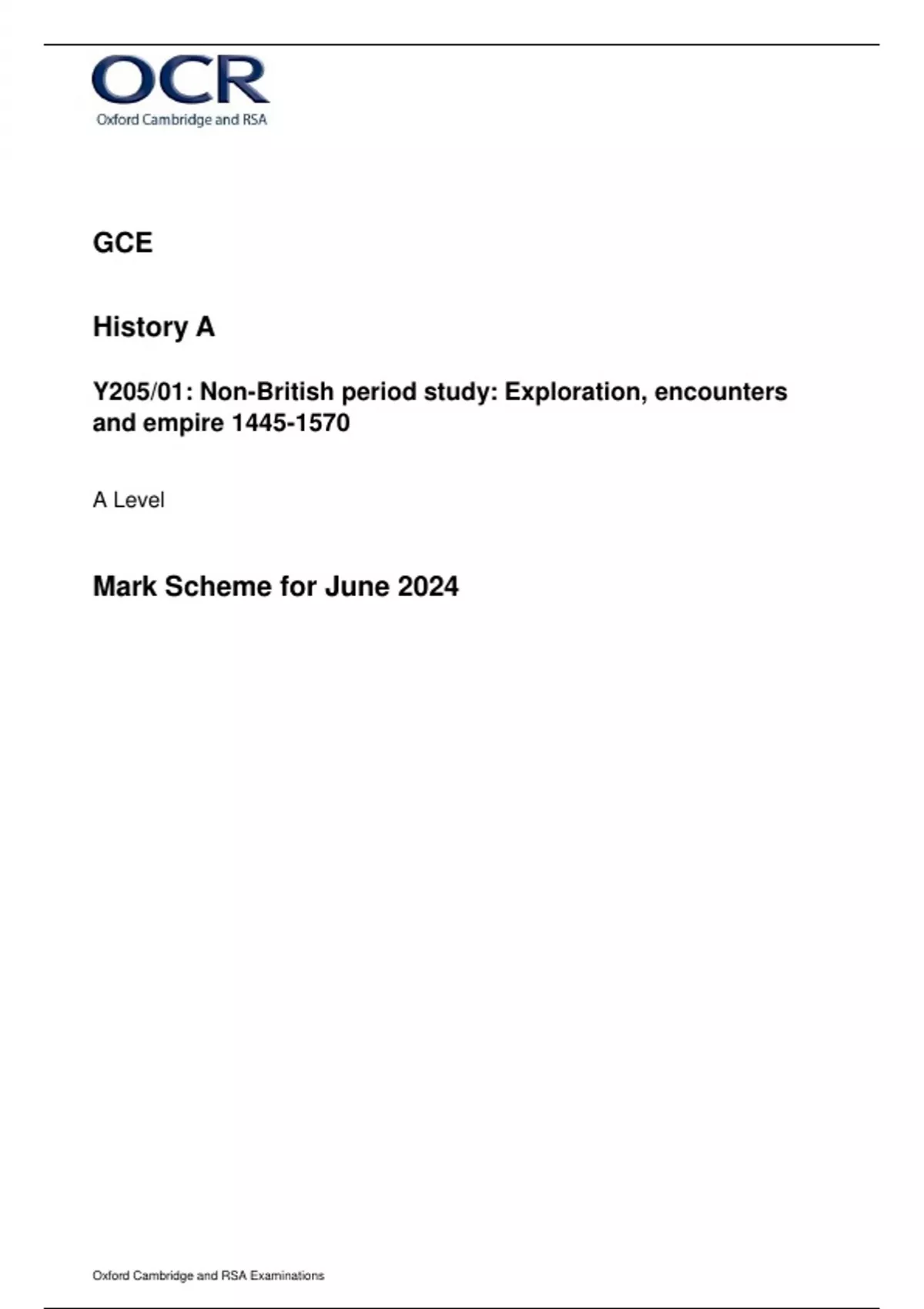 OCR
Oxford Cambridge and RSA

GCE

History A

Y205/01: Non-British period study: Exploration, encounters and empire 1445-1570

A Level

Mark Scheme for June 2024

Oxford Cambridge and RSA Examinations